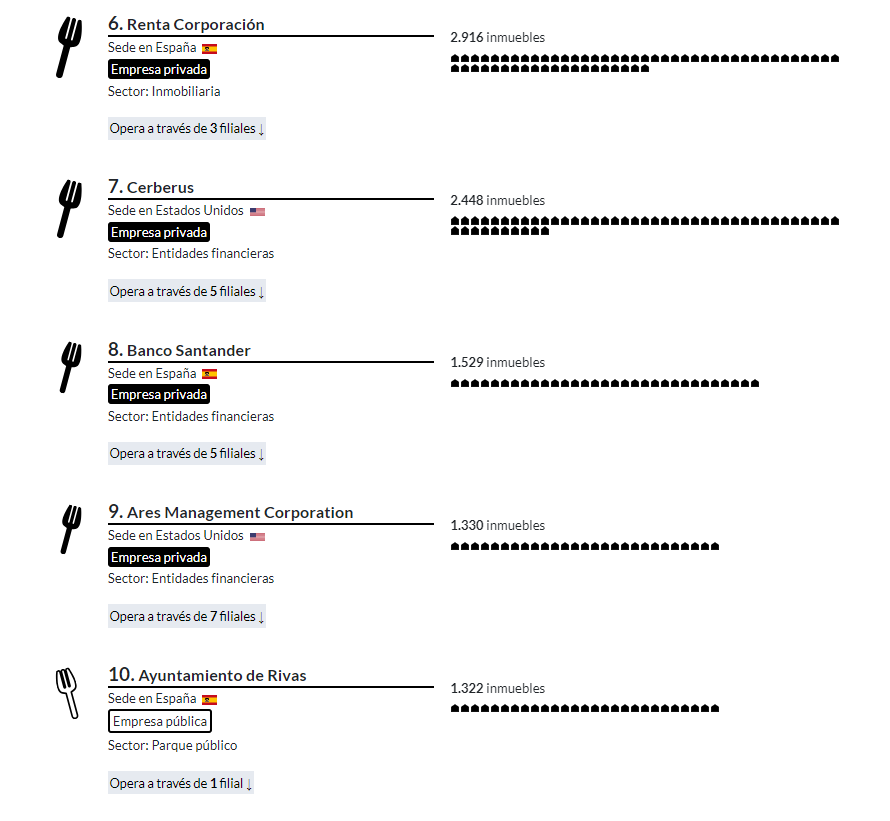 6. Renta Corporación
Sede en España
Empresa privada
Sector: Inmobiliaria

Opera a través de 3 filiales ↓

2.916 inmuebles

7. Cerberus
Sede en Estados Unidos
Empresa privada
Sector: Entidades financieras

Opera a través de 5 filiales ↓

2.448 inmuebles

8. Banco Santander
Sede en España
Empresa privada
Sector: Entidades financieras

Opera a través de 5 filiales ↓

1.529 inmuebles

9. Ares Management Corporation
Sede en Estados Unidos
Empresa privada
Sector: Entidades financieras

Opera a través de 7 filiales ↓

1.330 inmuebles

10. Ayuntamiento de Rivas
Sede en España
Empresa pública
Sector: Parque público

Opera a través de 1 filial ↓

1.322 inmuebles